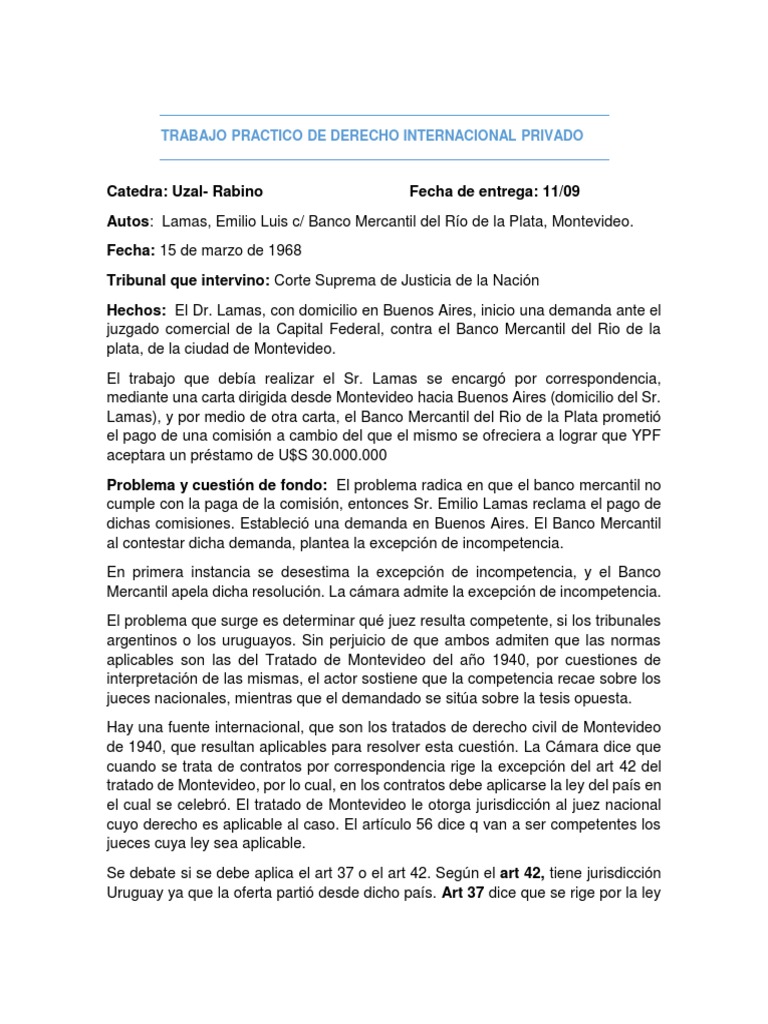 TRABAJO PRACTICO DE DERECHO INTERNACIONAL PRIVADO

Catedra: Uzal- Rabino Fecha de entrega: 11/09

Autos: Lamas, Emilio Luis c/ Banco Mercantil del Río de la Plata, Montevideo.

Fecha: 15 de marzo de 1968

Tribunal que intervino: Corte Suprema de Justicia de la Nación

Hechos: El Dr. Lamas, con domicilio en Buenos Aires, inicio una demanda ante el juzgado comercial de la Capital Federal, contra el Banco Mercantil del Rio de la plata, de la ciudad de Montevideo.

El trabajo que debía realizar el Sr. Lamas se encargó por correspondencia, mediante una carta dirigida desde Montevideo hacia Buenos Aires (domicilio del Sr. Lamas), y por medio de otra carta, el Banco Mercantil del Rio de la Plata prometió el pago de una comisión a cambio del que el mismo se ofreciera a lograr que YPF aceptara un préstamo de U$S 30.000.000

Problema y cuestión de fondo: El problema radica en que el banco mercantil no cumple con la paga de la comisión, entonces Sr. Emilio Lamas reclama el pago de dichas comisiones. Estableció una demanda en Buenos Aires. El Banco Mercantil al contestar dicha demanda, plantea la excepción de incompetencia.

En primera instancia se desestima la excepción de incompetencia, y el Banco Mercantil apela dicha resolución. La cámara admite la excepción de incompetencia.

El problema que surge es determinar qué juez resulta competente, si los tribunales argentinos o los uruguayos. Sin perjuicio de que ambos admiten que las normas aplicables son las del Tratado de Montevideo del año 1940, por cuestiones de interpretación de las mismas, el actor sostiene que la competencia recae sobre los jueces nacionales, mientras que el demandado se sitúa sobre la tesis opuesta.

Hay una fuente internacional, que son los tratados de derecho civil de Montevideo de 1940, que resultan aplicables para resolver esta cuestión. La Cámara dice que cuando se trata de contratos por correspondencia rige la excepción del art 42 del tratado de Montevideo, por lo cual, en los contratos debe aplicarse la ley del país en el cual se celebró. El tratado de Montevideo le otorga jurisdicción al juez nacional cuyo derecho es aplicable al caso. El artículo 56 dice q van a ser competentes los jueces cuya ley sea aplicable.

Se debate si se debe aplica el art 37 o el art 42. Según el art 42, tiene jurisdicción Uruguay ya que la oferta partió desde dicho país. Art 37 dice que se rige por la ley